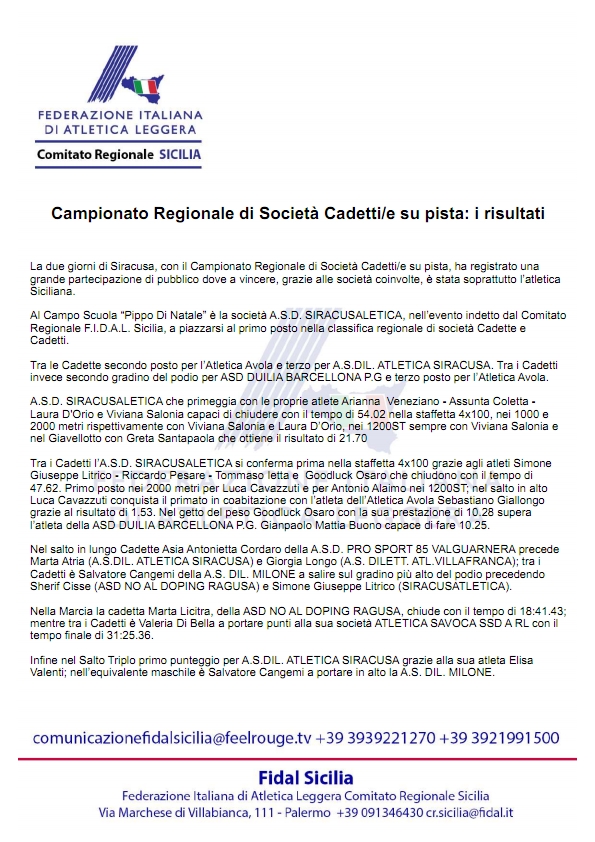 FEDERAZIONE ITALIANA
DI ATLETICA LEGGERA
Comitato Regionale SICILIA

Campionato Regionale di Società Cadetti/e su pista: i risultati

La due giorni di Siracusa, con il Campionato Regionale di Società Cadetti/e su pista, ha registrato una grande partecipazione di pubblico dove a vincere, grazie alle società coinvolte, è stata soprattutto l'atletica Siciliana.

Al Campo Scuola "Pippo Di Natale" è la società A.S.D. SIRACUSALETICA, nell'evento indetto dal Comitato Regionale F.I.D.A.L. Sicilia, a piazzarsi al primo posto nella classifica regionale di società Cadette e Cadetti.

Tra le Cadette secondo posto per l'Atletica Avola e terzo per A.S.DIL. ATLETICA SIRACUSA. Tra i Cadetti invece secondo gradino del podio per ASD DUILIA BARCELLONA P.G e terzo posto per l'Atletica Avola.

A.S.D. SIRACUSALETICA che primeggia con le proprie atlete Arianna Veneziano - Assunta Coletta - Laura D'Orio e Viviana Salonia capaci di chiudere con il tempo di 54.02 nella staffetta 4x100, nei 1000 e 2000 metri rispettivamente con Viviana Salonia e Laura D'Orio, nei 1200ST sempre con Viviana Salonia e nel Giavellotto con Greta Santapaola che ottiene il risultato di 21.70

Tra i Cadetti l'A.S.D. SIRACUSALETICA si conferma prima nella staffetta 4x100 grazie agli atleti Simone Giuseppe Litrico - Riccardo Pesare - Tommaso Ietta e Goodluck Osaro che chiudono con il tempo di 47.62. Primo posto nei 2000 metri per Luca Cavazzuti e per Antonio Alaimo nei 1200ST; nel salto in alto Luca Cavazzuti conquista il primato in coabitazione con l'atleta dell'Atletica Avola Sebastiano Giallongo grazie al risultato di 1.53. Nel getto del peso Goodluck Osaro con la sua prestazione di 10.28 supera l'atleta della ASD DUILIA BARCELLONA P.G. Gianpaolo Mattia Buono capace di fare 10.25.

Nel salto in lungo Cadette Asia Antonietta Cordaro della A.S.D. PRO SPORT 85 VALGUARNERA precede Marta Atria (A.S.DIL. ATLETICA SIRACUSA) e Giorgia Longo (A.S. DILETT. ATL.VILLAFRANCA); tra i Cadetti è Salvatore Cangemi della A.S. DIL. MILONE a salire sul gradino più alto del podio precedendo Sherif Cisse (ASD NO AL DOPING RAGUSA) e Simone Giuseppe Litrico (SIRACUSATLETICA).

Nella Marcia la cadetta Marta Licitra, della ASD NO AL DOPING RAGUSA, chiude con il tempo di 18:41.43; mentre tra i Cadetti è Valeria Di Bella a portare punti alla sua società ATLETICA SAVOCA SSD A RL con il tempo finale di 31:25.36.

Infine nel Salto Triplo primo punteggio per A.S.DIL. ATLETICA SIRACUSA grazie alla sua atleta Elisa Valenti; nell'equivalente maschile è Salvatore Cangemi a portare in alto la A.S. DIL. MILONE.

comunicazionefidalsicilia@feelrouge.tv +39 3939221270 +39 3921991500

Fidal Sicilia
Federazione Italiana di Atletica Leggera Comitato Regionale Sicilia
Via Marchese di Villabianca, 111 - Palermo +39 091346430 cr.sicilia@fidal.it